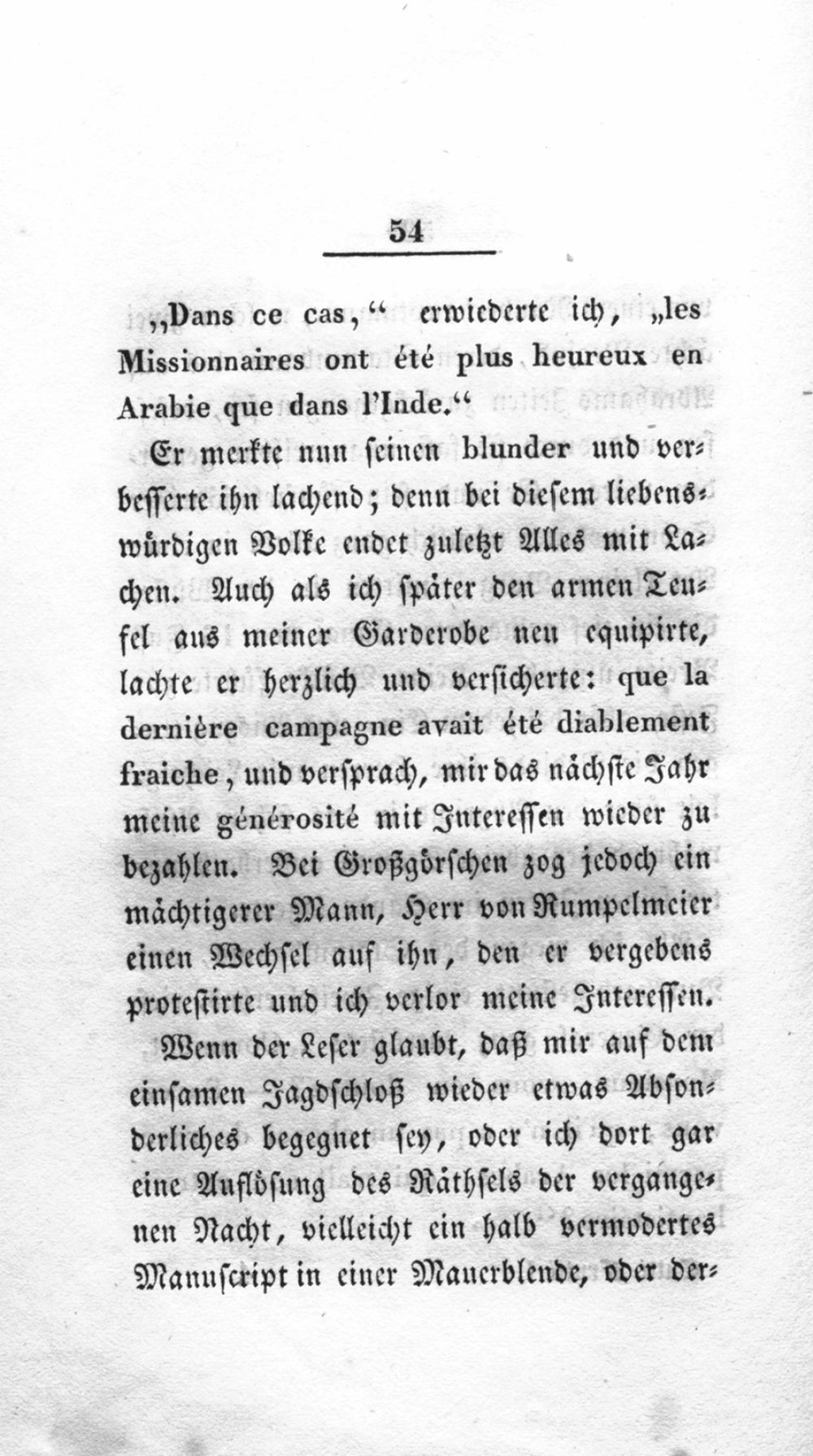 54

„Dans ce cas," erwiederte ich, „les Missionnaires ont été plus heureux en Arabie que dans l'Inde."

Er merkte nun seinen blunder und verbesserte ihn lachend; denn bei diesem liebenswürdigen Volke endet zuletzt Alles mit Lachen. Auch als ich später den armen Teufel aus meiner Garderobe neu equipirte, lachte er herzlich und versicherte: que la dernière campagne avait été diablement fraiche, und versprach, mir das nächste Jahr meine générosité mit Interessen wieder zu bezahlen. Bei Großgörschen zog jedoch ein mächtigerer Mann, Herr von Rumpelmeier einen Wechsel auf ihn, den er vergebens protestirte und ich verlor meine Interessen.

Wenn der Leser glaubt, daß mir auf dem einsamen Jagdschloß wieder etwas Absonderliches begegnet sey, oder ich dort gar eine Auflösung des Räthsels der vergangenen Nacht, vielleicht ein halb vermodertes Manuscript in einer Mauerblende, oder der-